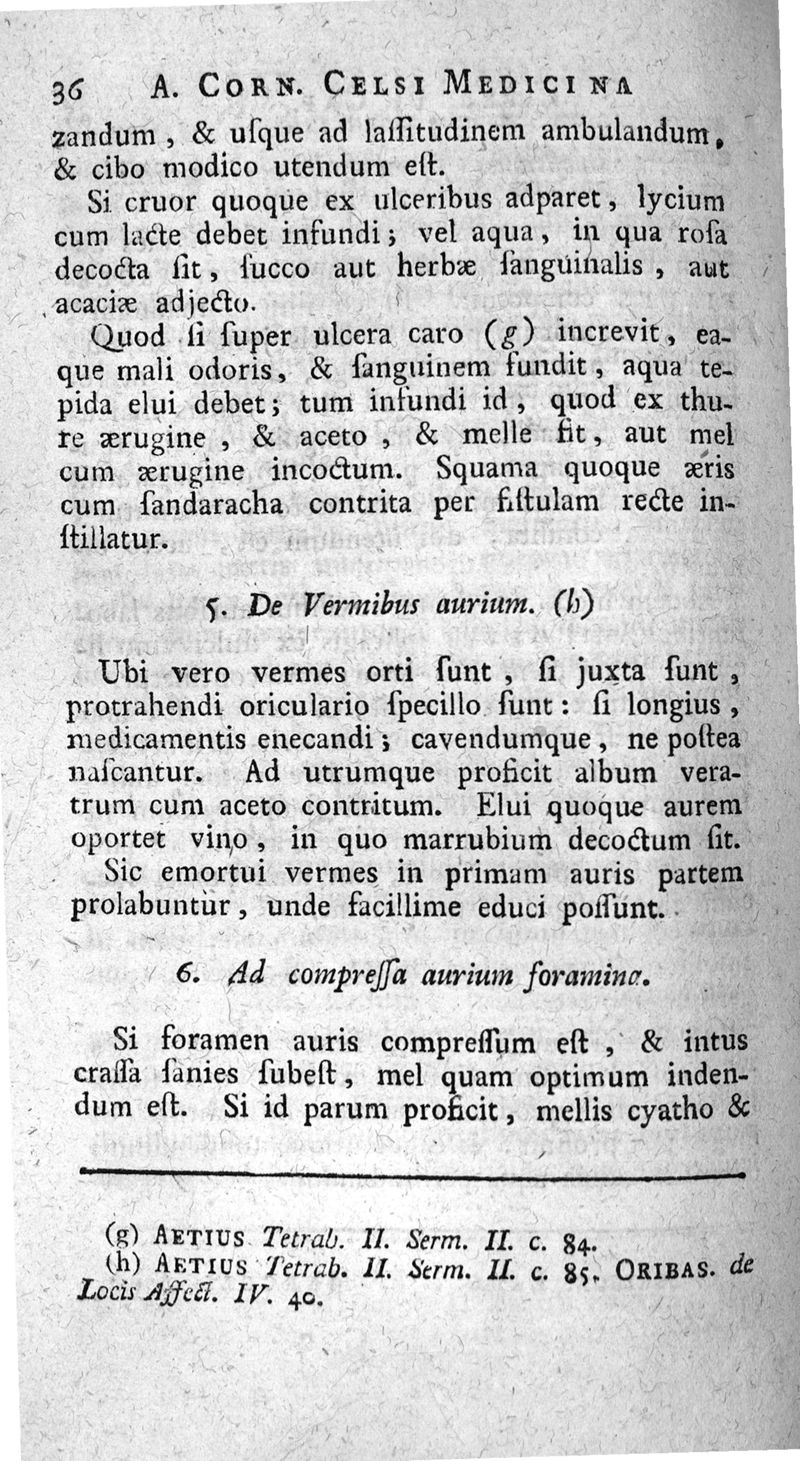 36 A. CORN. CELSI MEDICINA

zandum, & uſque ad laſſitudinem ambulandum, & cibo modico utendum eſt.

Si cruor quoque ex ulceribus adparet, lycium cum lacte debet infundi; vel aqua, in qua roſa decocta ſit, ſucco aut herbæ ſanguinalis, aut acaciæ adjecto.

Quod ſi ſuper ulcera caro (g) increvit, eaque mali odoris, & ſanguinem fundit, aqua tepida elui debet; tum infundi id, quod ex thure ærugine, & aceto, & melle fit, aut mel cum ærugine incoctum. Squama quoque æris cum ſandaracha contrita per fiſtulam recte inſtillatur.

5. De Vermibus aurium. (h)

Ubi vero vermes orti ſunt, ſi juxta ſunt, protrahendi oriculario ſpecillo ſunt: ſi longius, medicamentis enecandi; cavendumque, ne poſtea naſcantur. Ad utrumque proficit album veratrum cum aceto contritum. Elui quoque aurem oportet vino, in quo marrubium decoctum ſit. Sic emortui vermes in primam auris partem prolabuntur, unde facillime educi poſſunt.

6. Ad compreſſa aurium foramina.

Si foramen auris compreſſum eſt, & intus craſſa ſanies ſubeſt, mel quam optimum indendum eſt. Si id parum proficit, mellis cyatho &

(g) AETIUS Tetrab. II. Serm. II. c. 84.
(h) AETIUS Tetrab. II. Serm. II. c. 85. ORIBAS. de Locis Affect. IV. 40.